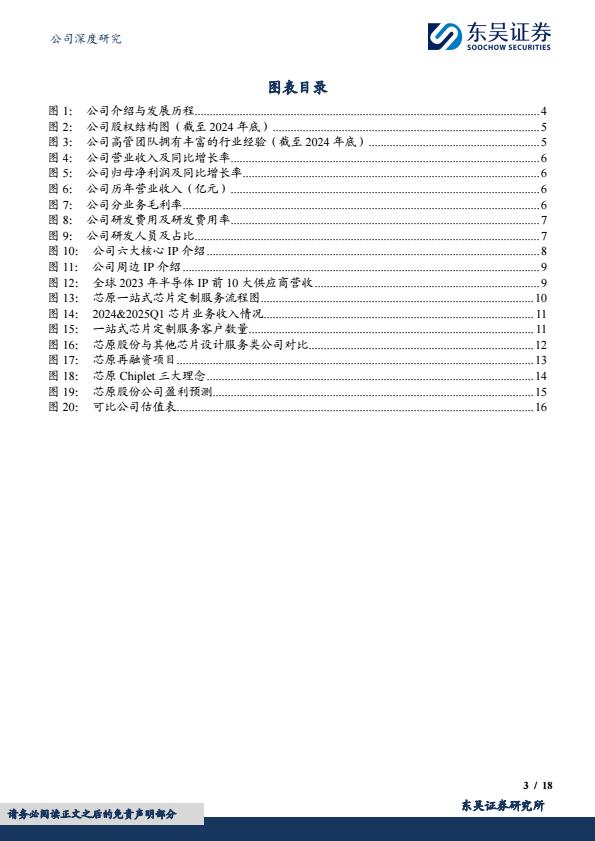 公司深度研究

东吴证券
SOOCHOW SECURITIES

图表目录

图 1: 公司介绍与发展历程 4
图 2: 公司股权结构图（截至 2024 年底） 5
图 3: 公司高管团队拥有丰富的行业经验（截至 2024 年底） 5
图 4: 公司营业收入及同比增长率 6
图 5: 公司归母净利润及同比增长率 6
图 6: 公司历年营业收入（亿元） 6
图 7: 公司分业务毛利率 6
图 8: 公司研发费用及研发费用率 7
图 9: 公司研发人员及占比 7
图 10: 公司六大核心 IP 介绍 8
图 11: 公司周边 IP 介绍 9
图 12: 全球 2023 年半导体 IP 前 10 大供应商营收 9
图 13: 芯原一站式芯片定制服务流程图 10
图 14: 2024&2025Q1 芯片业务收入情况 11
图 15: 一站式芯片定制服务客户数量 11
图 16: 芯原股份与其他芯片设计服务类公司对比 12
图 17: 芯原再融资项目 13
图 18: 芯原 Chiplet 三大理念 14
图 19: 芯原股份公司盈利预测 15
图 20: 可比公司估值表 16

3 / 18

请务必阅读正文之后的免责声明部分

东吴证券研究所